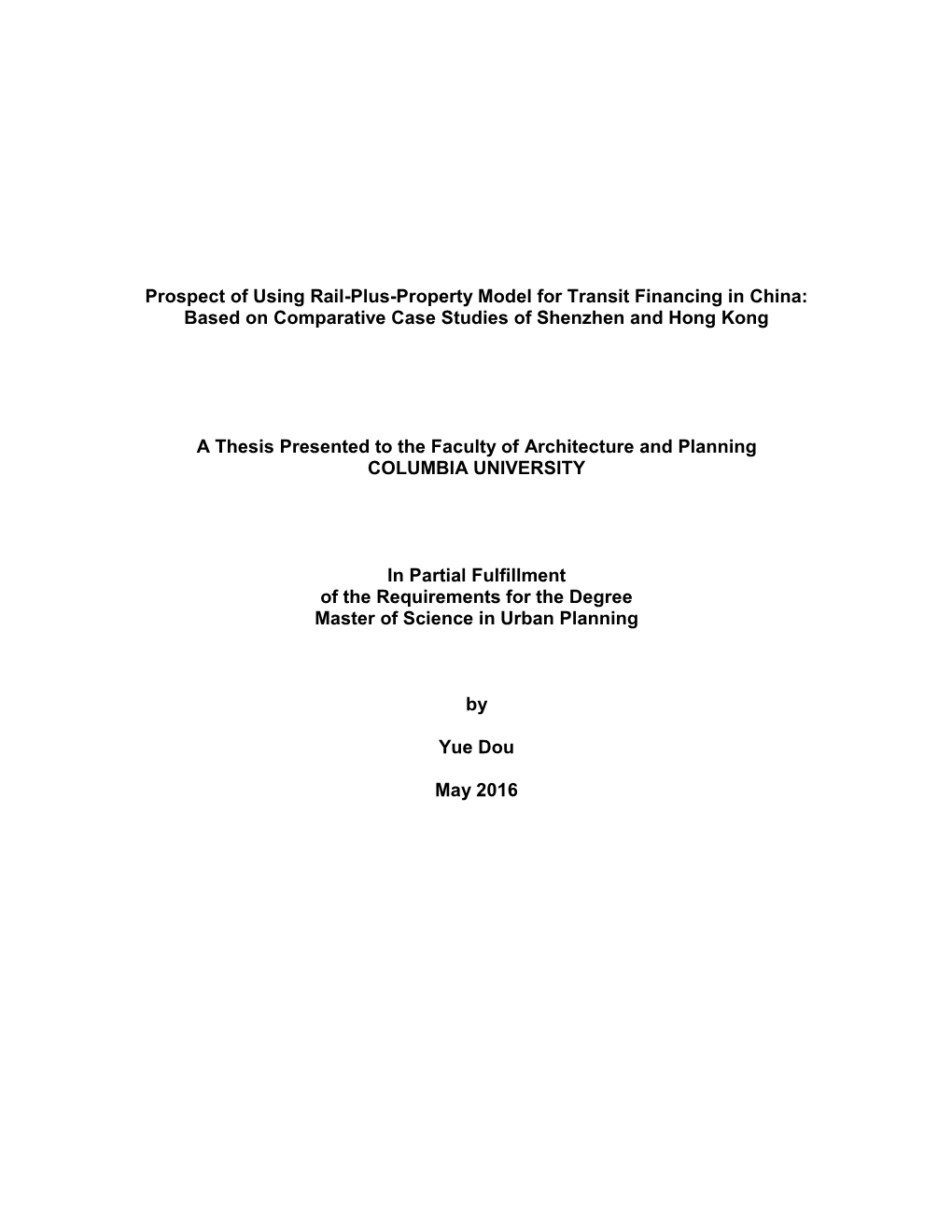 Prospect of Using Rail-Plus-Property Model for Transit Financing in China: Based on Comparative Case Studies of Shenzhen and Hong Kong

A Thesis Presented to the Faculty of Architecture and Planning
COLUMBIA UNIVERSITY

In Partial Fulfillment
of the Requirements for the Degree
Master of Science in Urban Planning

by

Yue Dou

May 2016